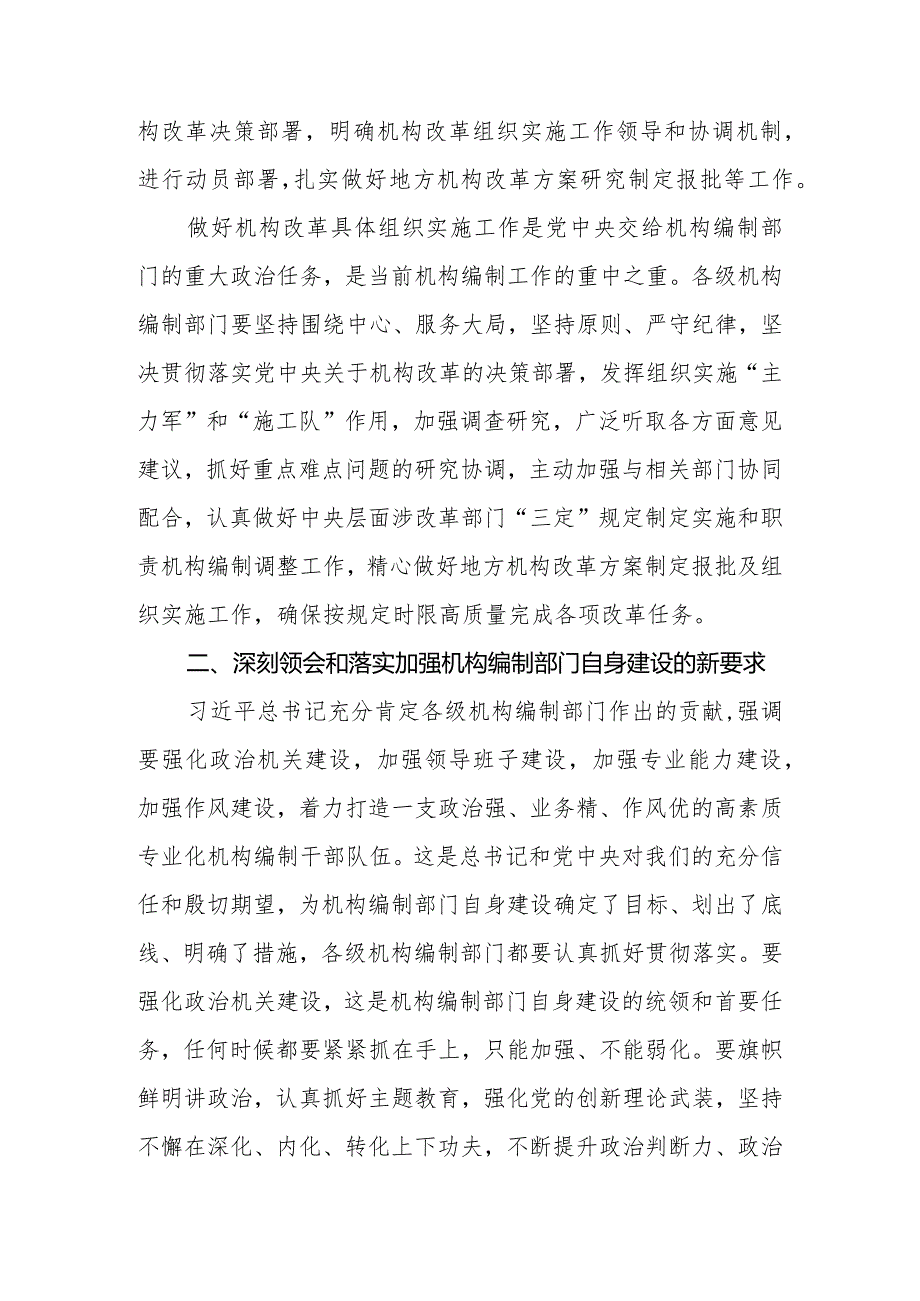 构改革决策部署，明确机构改革组织实施工作领导和协调机制，进行动员部署，扎实做好地方机构改革方案研究制定报批等工作。

做好机构改革具体组织实施工作是党中央交给机构编制部门的重大政治任务，是当前机构编制工作的重中之重。各级机构编制部门要坚持围绕中心、服务大局，坚持原则、严守纪律，坚决贯彻落实党中央关于机构改革的决策部署，发挥组织实施“主力军”和“施工队”作用，加强调查研究，广泛听取各方面意见建议，抓好重点难点问题的研究协调，主动加强与相关部门协同配合，认真做好中央层面涉改革部门“三定”规定制定实施和职责机构编制调整工作，精心做好地方机构改革方案制定报批及组织实施工作，确保按规定时限高质量完成各项改革任务。

二、深刻领会和落实加强机构编制部门自身建设的新要求

习近平总书记充分肯定各级机构编制部门作出的贡献，强调要强化政治机关建设，加强领导班子建设，加强专业能力建设，加强作风建设，着力打造一支政治强、业务精、作风优的高素质专业化机构编制干部队伍。这是总书记和党中央对我们的充分信任和殷切期望，为机构编制部门自身建设确定了目标、划出了底线、明确了措施，各级机构编制部门都要认真抓好贯彻落实。要强化政治机关建设，这是机构编制部门自身建设的统领和首要任务，任何时候都要紧紧抓在手上，只能加强、不能弱化。要旗帜鲜明讲政治，认真抓好主题教育，强化党的创新理论武装，坚持不懈在深化、内化、转化上下功夫，不断提升政治判断力、政治